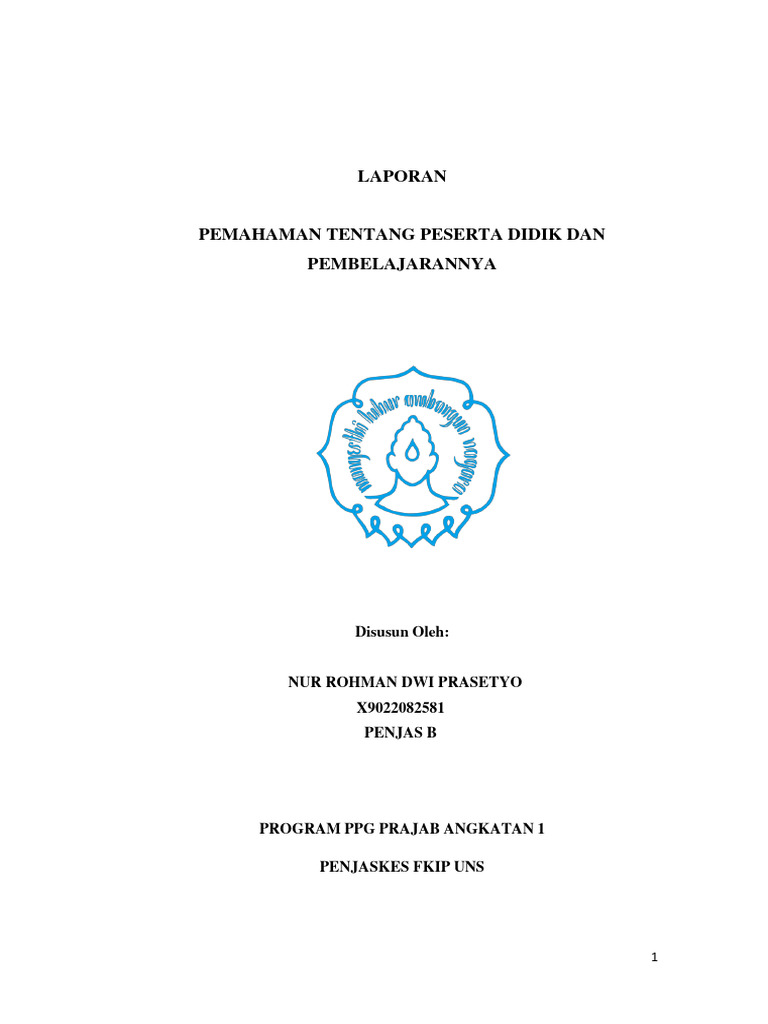 LAPORAN

PEMAHAMAN TENTANG PESERTA DIDIK DAN PEMBELAJARANNYA

mangesthi luhur ambangun nagara

Disusun Oleh:

NUR ROHMAN DWI PRASETYO
X9022082581
PENJAS B

PROGRAM PPG PRAJAB ANGKATAN 1

PENJASKES FKIP UNS

1